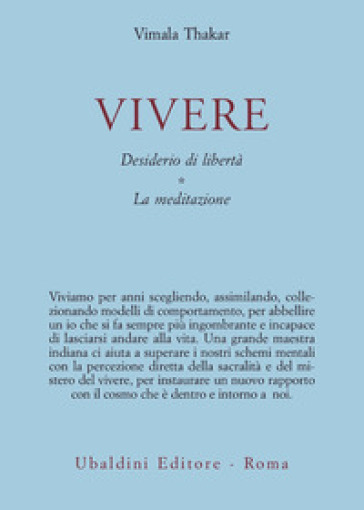 Vimala Thakar

VIVERE

Desiderio di libertà
*
La meditazione

Viviamo per anni scegliendo, assimilando, collezionando modelli di comportamento, per abbellire un io che si fa sempre più ingombrante e incapace di lasciarsi andare alla vita. Una grande maestra indiana ci aiuta a superare i nostri schemi mentali con la percezione diretta della sacralità e del mistero del vivere, per instaurare un nuovo rapporto con il cosmo che è dentro e intorno a noi.

Ubaldini Editore - Roma